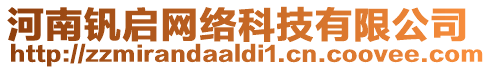 河南钒启网络科技有限公司
http://zzmirandaaldi1.cn.coovee.com